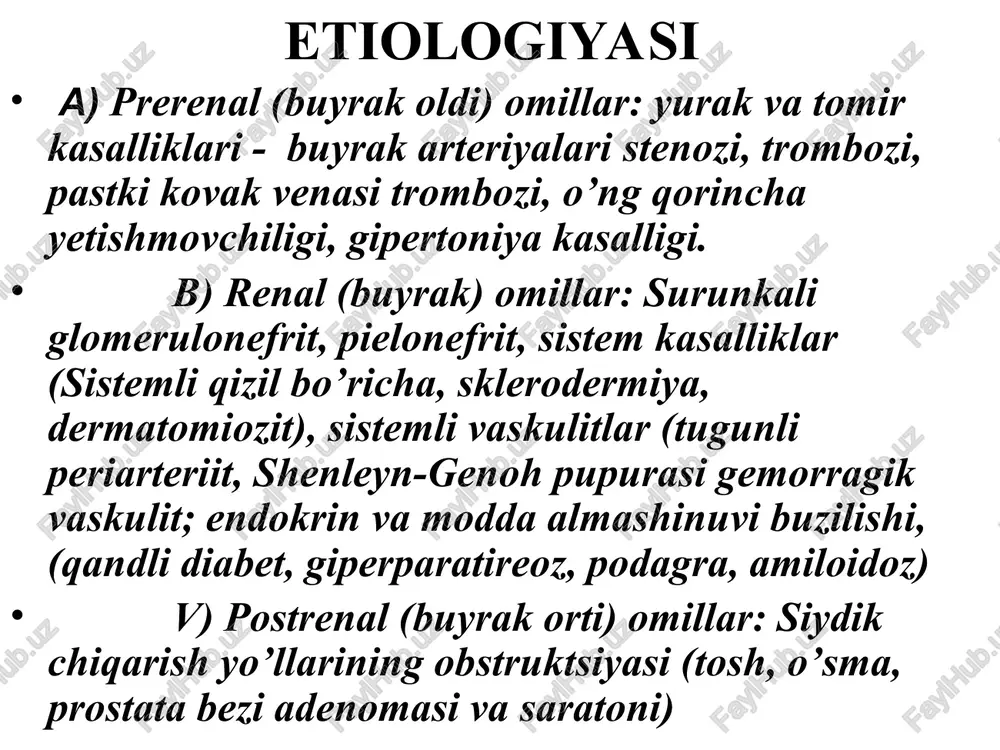 ETIOLOGIYASI

• A) Prerenal (buyrak oldi) omillar: yurak va tomir kasalliklari - buyrak arteriyalari stenozi, trombozi, pastki kovak venasi trombozi, o’ng qorincha yetishmovchiligi, gipertoniya kasalligi.

• B) Renal (buyrak) omillar: Surunkali glomerulonefrit, pielonefrit, sistem kasalliklar (Sistemli qizil bo’richa, sklerodermiya, dermatomiozit), sistemli vaskulitlar (tugunli periarteriit, Shenleyn-Genoh pupurasi gemorragik vaskulit; endokrin va modda almashinuvi buzilishi, (qandli diabet, giperparatireoz, podagra, amiloidoz)

• V) Postrenal (buyrak orti) omillar: Siydik chiqarish yo’llarining obstruktsiyasi (tosh, o’sma, prostata bezi adenomasi va saratoni)

FaylHub.uz